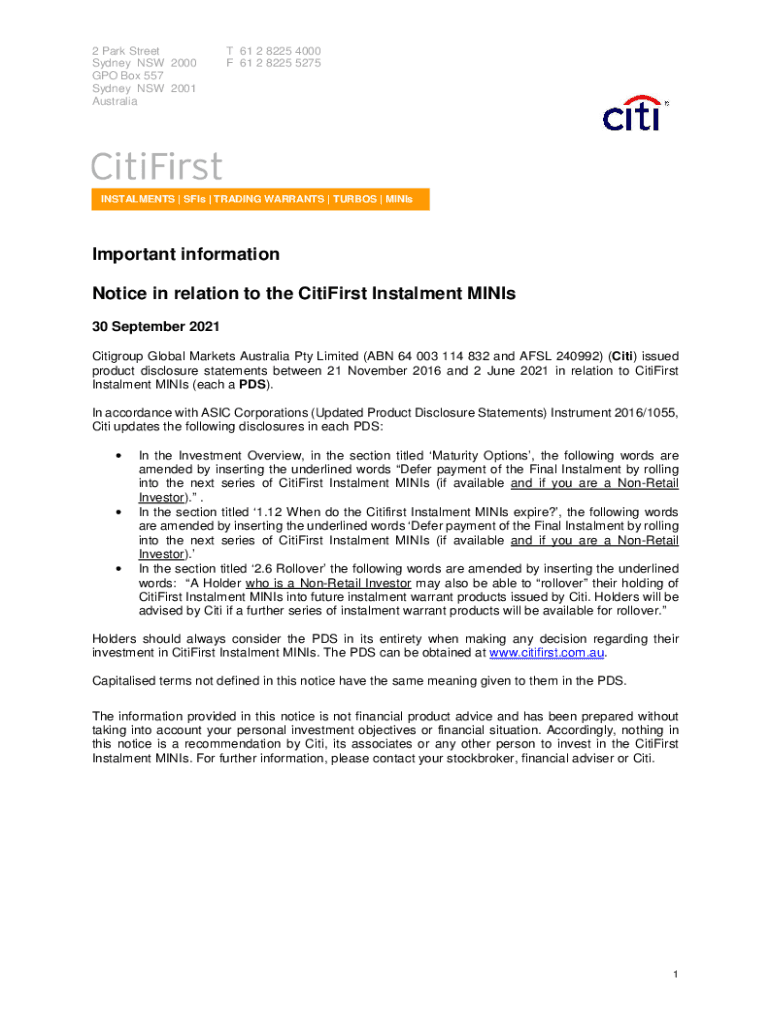 2 Park Street
Sydney NSW 2000
GPO Box 557
Sydney NSW 2001
Australia

T 61 2 8225 4000
F 61 2 8225 5275

citi

CitiFirst

INSTALMENTS | SFIs | TRADING WARRANTS | TURBOS | MINIs

Important information

Notice in relation to the CitiFirst Instalment MINIs

30 September 2021

Citigroup Global Markets Australia Pty Limited (ABN 64 003 114 832 and AFSL 240992) (Citi) issued product disclosure statements between 21 November 2016 and 2 June 2021 in relation to CitiFirst Instalment MINIs (each a PDS).

In accordance with ASIC Corporations (Updated Product Disclosure Statements) Instrument 2016/1055, Citi updates the following disclosures in each PDS:

• In the Investment Overview, in the section titled 'Maturity Options', the following words are amended by inserting the underlined words "Defer payment of the Final Instalment by rolling into the next series of CitiFirst Instalment MINIs (if available and if you are a Non-Retail Investor)." .
• In the section titled '1.12 When do the Citifirst Instalment MINIs expire?', the following words are amended by inserting the underlined words 'Defer payment of the Final Instalment by rolling into the next series of CitiFirst Instalment MINIs (if available and if you are a Non-Retail Investor).'
• In the section titled '2.6 Rollover' the following words are amended by inserting the underlined words: "A Holder who is a Non-Retail Investor may also be able to "rollover" their holding of CitiFirst Instalment MINIs into future instalment warrant products issued by Citi. Holders will be advised by Citi if a further series of instalment warrant products will be available for rollover."

Holders should always consider the PDS in its entirety when making any decision regarding their investment in CitiFirst Instalment MINIs. The PDS can be obtained at www.citifirst.com.au.

Capitalised terms not defined in this notice have the same meaning given to them in the PDS.

The information provided in this notice is not financial product advice and has been prepared without taking into account your personal investment objectives or financial situation. Accordingly, nothing in this notice is a recommendation by Citi, its associates or any other person to invest in the CitiFirst Instalment MINIs. For further information, please contact your stockbroker, financial adviser or Citi.

1